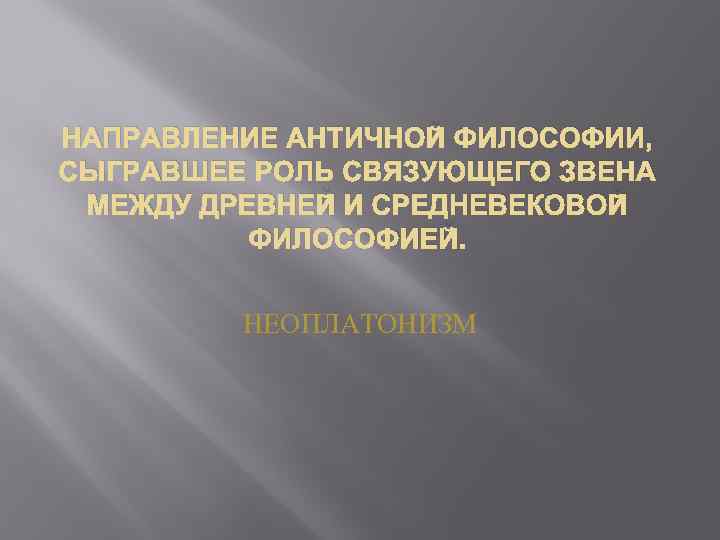 НАПРАВЛЕНИЕ АНТИЧНОЙ ФИЛОСОФИИ, СЫГРАВШЕЕ РОЛЬ СВЯЗУЮЩЕГО ЗВЕНА МЕЖДУ ДРЕВНЕЙ И СРЕДНЕВЕКОВОЙ ФИЛОСОФИЕЙ.

НЕОПЛАТОНИЗМ